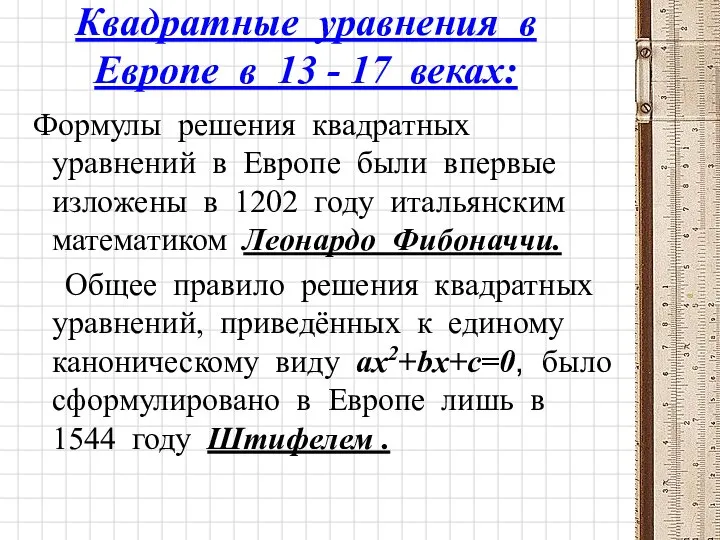 Квадратные уравнения в Европе в 13 - 17 веках:

Формулы решения квадратных уравнений в Европе были впервые изложены в 1202 году итальянским математиком Леонардо Фибоначчи.

Общее правило решения квадратных уравнений, приведённых к единому каноническому виду $ax^2+bx+c=0$, было сформулировано в Европе лишь в 1544 году Штифелем .